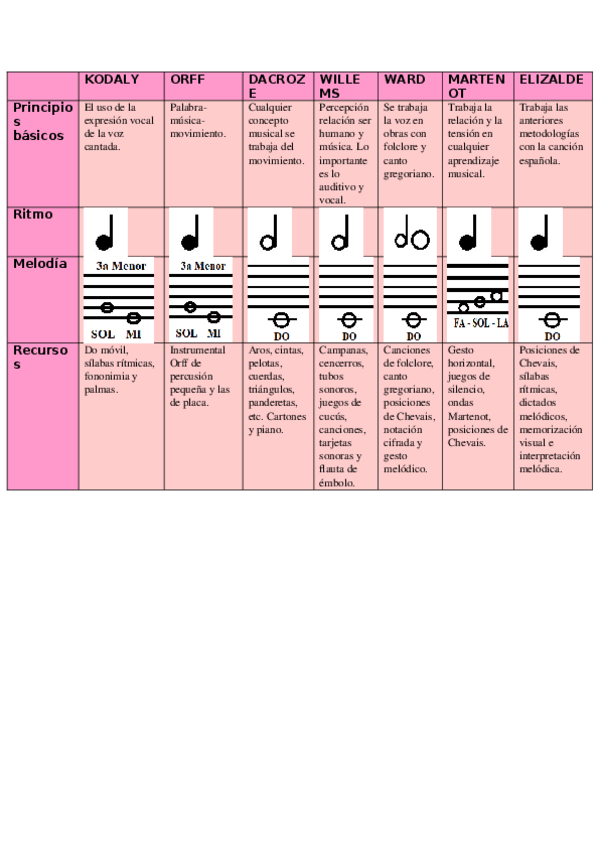 |  | KODALY | ORFF | DACROZE | WILLEMS | WARD | MARTENOT | ELIZALDE |
|---|---|---|---|---|---|---|---|
| Principios básicos | El uso de la expresión vocal de la voz cantada. | Palabra-música-movimiento. | Cualquier concepto musical se trabaja del movimiento. | Percepción relación ser humano y música. Lo importante es lo auditivo y vocal. | Se trabaja la voz en obras con folclore y canto gregoriano. | Trabaja la relación y la tensión en cualquier aprendizaje musical. | Trabaja las anteriores metodologías con la canción española. |
| Ritmo |  |  |  |  |  |  |  |
| Melodía | 3a Menor SOL MI | 3a Menor SOL MI | DO | DO | DO | FA - SOL - LA | DO |
| Recursos | Do móvil, sílabas rítmicas, fononimia y palmas. | Instrumental Orff de percusión pequeña y las de placa. | Aros, cintas, pelotas, cuerdas, triángulos, panderetas, etc. Cartones y piano. | Campanas, cencerros, tubos sonoros, juegos de cucús, canciones, tarjetas sonoras y flauta de émbolo. | Canciones de folclore, canto gregoriano, posiciones de Chevais, notación cifrada y gesto melódico. | Gesto horizontal, juegos de silencio, ondas Martenot, posiciones de Chevais. | Posiciones de Chevais, sílabas rítmicas, dictados melódicos, memorización visual e interpretación melódica. |